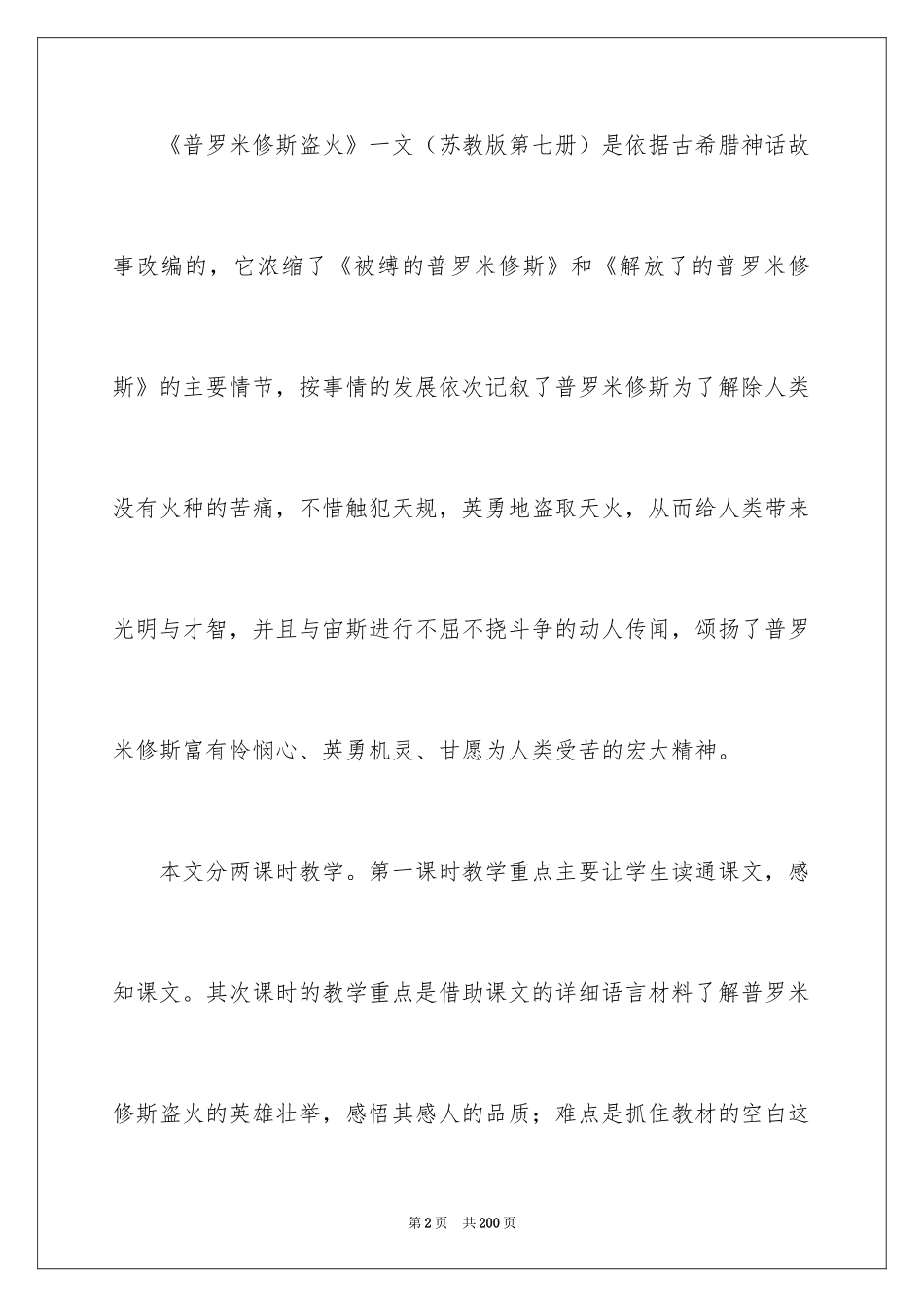 《普罗米修斯盗火》一文（苏教版第七册）是依据古希腊神话故事改编的，它浓缩了《被缚的普罗米修斯》和《解放了的普罗米修斯》的主要情节，按事情的发展依次记叙了普罗米修斯为了解除人类没有火种的苦痛，不惜触犯天规，英勇地盗取天火，从而给人类带来光明与才智，并且与宙斯进行不屈不挠斗争的动人传闻，颂扬了普罗米修斯富有怜悯心、英勇机灵、甘愿为人类受苦的宏大精神。

本文分两课时教学。第一课时教学重点主要让学生读通课文，感知课文。其次课时的教学重点是借助课文的详细语言材料了解普罗米修斯盗火的英雄壮举，感悟其感人的品质；难点是抓住教材的空白这

第2页 共200页